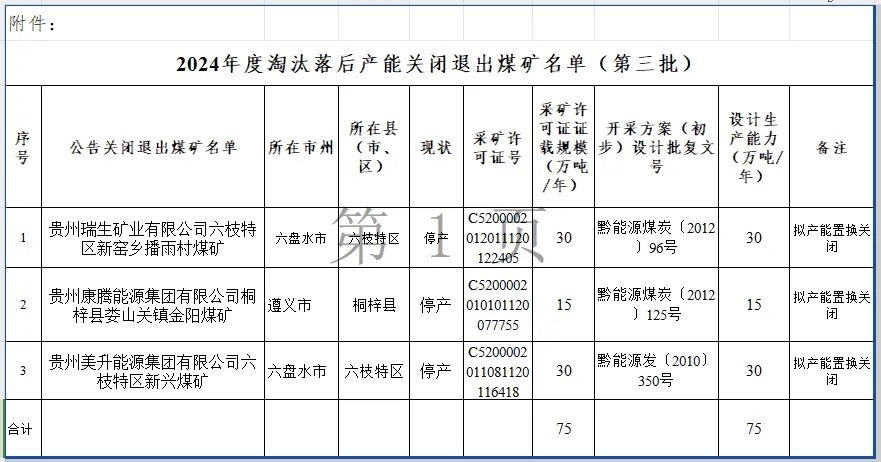 附件：

2024年度淘汰落后产能关闭退出煤矿名单（第三批）

| 序号 | 公告关闭退出煤矿名单 | 所在市州 | 所在县（市、区） | 现状 | 采矿许可证号 | 采矿许可证证载规模（万吨/年） | 开采方案（初步）设计批复文号 | 设计生产能力（万吨/年） | 备注 |
|---|---|---|---|---|---|---|---|---|---|
| 1 | 贵州瑞生矿业有限公司六枝特区新窑乡播雨村煤矿 | 六盘水市 | 六枝特区 | 停产 | C5200002012011120122405 | 30 | 黔能源煤炭〔2012〕96号 | 30 | 拟产能置换关闭 |
| 2 | 贵州康腾能源集团有限公司桐梓县娄山关镇金阳煤矿 | 遵义市 | 桐梓县 | 停产 | C5200002010101120077755 | 15 | 黔能源煤炭〔2012〕125号 | 15 | 拟产能置换关闭 |
| 3 | 贵州美升能源集团有限公司六枝特区新兴煤矿 | 六盘水市 | 六枝特区 | 停产 | C5200002011081120116418 | 30 | 黔能源发〔2010〕350号 | 30 | 拟产能置换关闭 |
| 合计 | | | | | | 75 | | 75 | |

第 1 页